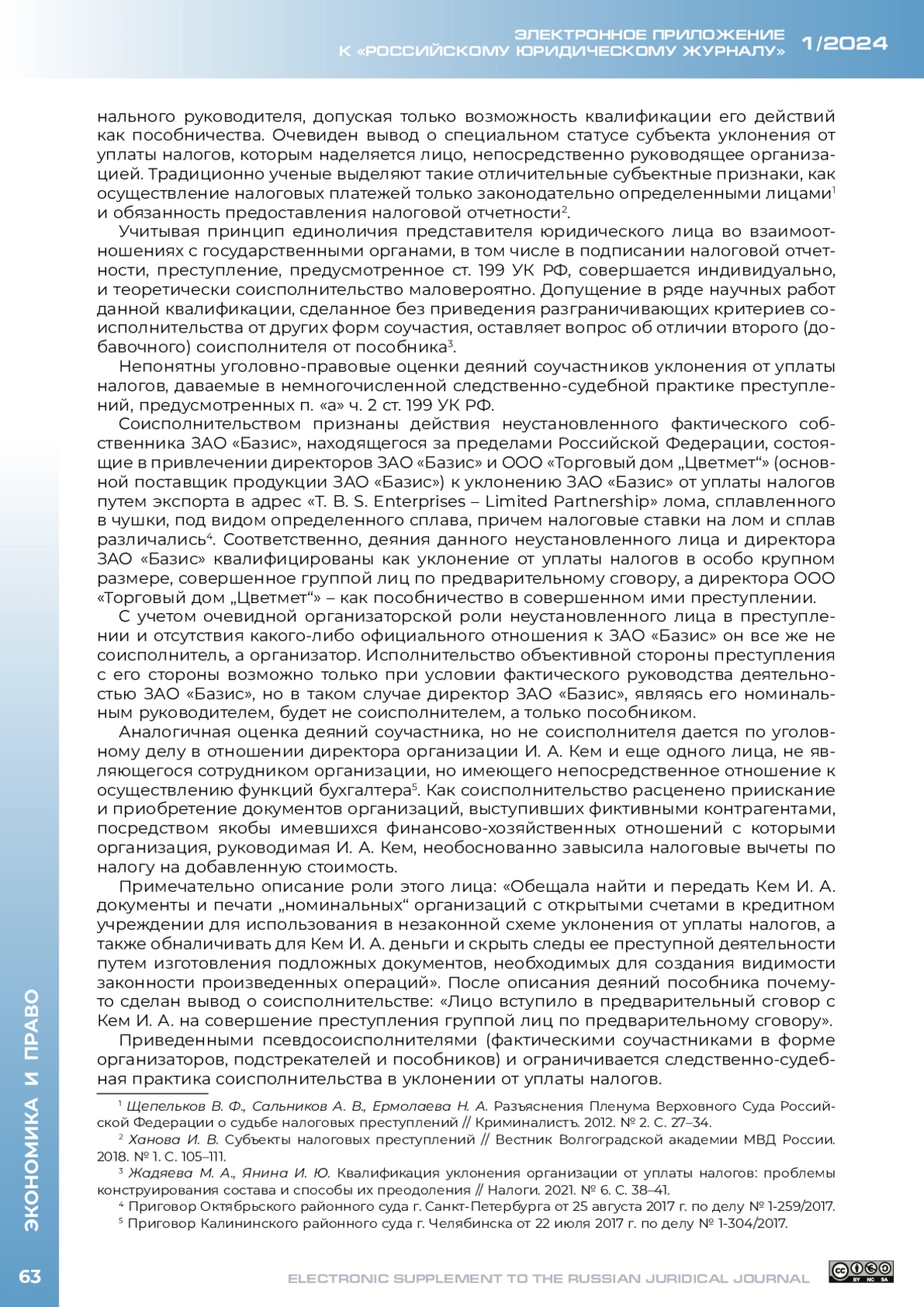 ЭЛЕКТРОННОЕ ПРИЛОЖЕНИЕ К «РОССИЙСКОМУ ЮРИДИЧЕСКОМУ ЖУРНАЛУ» 1/2024

нального руководителя, допуская только возможность квалификации его действий как пособничества. Очевиден вывод о специальном статусе субъекта уклонения от уплаты налогов, которым наделяется лицо, непосредственно руководящее организацией. Традиционно ученые выделяют такие отличительные субъектные признаки, как осуществление налоговых платежей только законодательно определенными лицами$^1$ и обязанность предоставления налоговой отчетности$^2$.

Учитывая принцип единоличия представителя юридического лица во взаимоотношениях с государственными органами, в том числе в подписании налоговой отчетности, преступление, предусмотренное ст. 199 УК РФ, совершается индивидуально, и теоретически соисполнительство маловероятно. Допущение в ряде научных работ данной квалификации, сделанное без приведения разграничивающих критериев соисполнительства от других форм соучастия, оставляет вопрос об отличии второго (добавочного) соисполнителя от пособника$^3$.

Непонятны уголовно-правовые оценки деяний соучастников уклонения от уплаты налогов, даваемые в немногочисленной следственно-судебной практике преступлений, предусмотренных п. «а» ч. 2 ст. 199 УК РФ.

Соисполнительством признаны действия неустановленного фактического собственника ЗАО «Базис», находящегося за пределами Российской Федерации, состоящие в привлечении директоров ЗАО «Базис» и ООО «Торговый дом „Цветмет“» (основной поставщик продукции ЗАО «Базис») к уклонению ЗАО «Базис» от уплаты налогов путем экспорта в адрес «T. B. S. Enterprises – Limited Partnership» лома, сплавленного в чушки, под видом определенного сплава, причем налоговые ставки на лом и сплав различались$^4$. Соответственно, деяния данного неустановленного лица и директора ЗАО «Базис» квалифицированы как уклонение от уплаты налогов в особо крупном размере, совершенное группой лиц по предварительному сговору, а директора ООО «Торговый дом „Цветмет“» – как пособничество в совершенном ими преступлении.

С учетом очевидной организаторской роли неустановленного лица в преступлении и отсутствия какого-либо официального отношения к ЗАО «Базис» он все же не соисполнитель, а организатор. Исполнительство объективной стороны преступления с его стороны возможно только при условии фактического руководства деятельностью ЗАО «Базис», но в таком случае директор ЗАО «Базис», являясь его номинальным руководителем, будет не соисполнителем, а только пособником.

Аналогичная оценка деяний соучастника, но не соисполнителя дается по уголовному делу в отношении директора организации И. А. Кем и еще одного лица, не являющегося сотрудником организации, но имеющего непосредственное отношение к осуществлению функций бухгалтера$^5$. Как соисполнительство расценено приискание и приобретение документов организаций, выступивших фиктивными контрагентами, посредством якобы имевшихся финансово-хозяйственных отношений с которыми организация, руководимая И. А. Кем, необоснованно завысила налоговые вычеты по налогу на добавленную стоимость.

Примечательно описание роли этого лица: «Обещала найти и передать Кем И. А. документы и печати „номинальных“ организаций с открытыми счетами в кредитном учреждении для использования в незаконной схеме уклонения от уплаты налогов, а также обналичивать для Кем И. А. деньги и скрыть следы ее преступной деятельности путем изготовления подложных документов, необходимых для создания видимости законности произведенных операций». После описания деяний пособника почему-то сделан вывод о соисполнительстве: «Лицо вступило в предварительный сговор с Кем И. А. на совершение преступления группой лиц по предварительному сговору».

Приведенными псевдосоисполнителями (фактическими соучастниками в форме организаторов, подстрекателей и пособников) и ограничивается следственно-судебная практика соисполнительства в уклонении от уплаты налогов.

$^1$ Щепельков В. Ф., Сальников А. В., Ермолаева Н. А. Разъяснения Пленума Верховного Суда Российской Федерации о судьбе налоговых преступлений // Криминалистъ. 2012. № 2. С. 27–34.
$^2$ Ханова И. В. Субъекты налоговых преступлений // Вестник Волгоградской академии МВД России. 2018. № 1. С. 105–111.
$^3$ Жадяева М. А., Янина И. Ю. Квалификация уклонения организации от уплаты налогов: проблемы конструирования состава и способы их преодоления // Налоги. 2021. № 6. С. 38–41.
$^4$ Приговор Октябрьского районного суда г. Санкт-Петербурга от 25 августа 2017 г. по делу № 1-259/2017.
$^5$ Приговор Калининского районного суда г. Челябинска от 22 июля 2017 г. по делу № 1-304/2017.

ЭКОНОМИКА И ПРАВО

63

ELECTRONIC SUPPLEMENT TO THE RUSSIAN JURIDICAL JOURNAL

BY NC SA